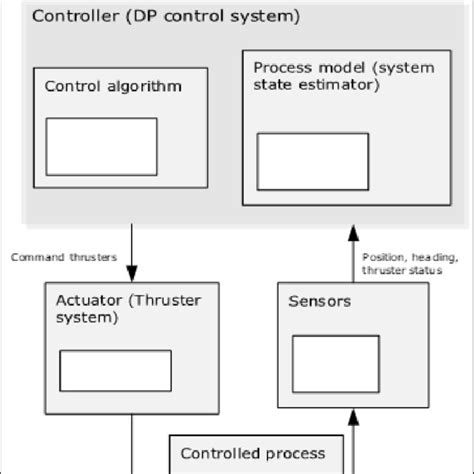 Controller (DP control system)

Control algorithm

Process model (system state estimator)

Command thrusters

Position, heading, thruster status

Actuator (Thruster system)

Sensors

Controlled process